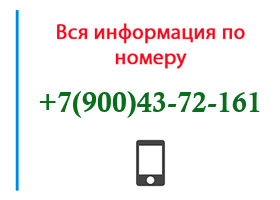 Вся информация по номеру

+7(900)43-72-161